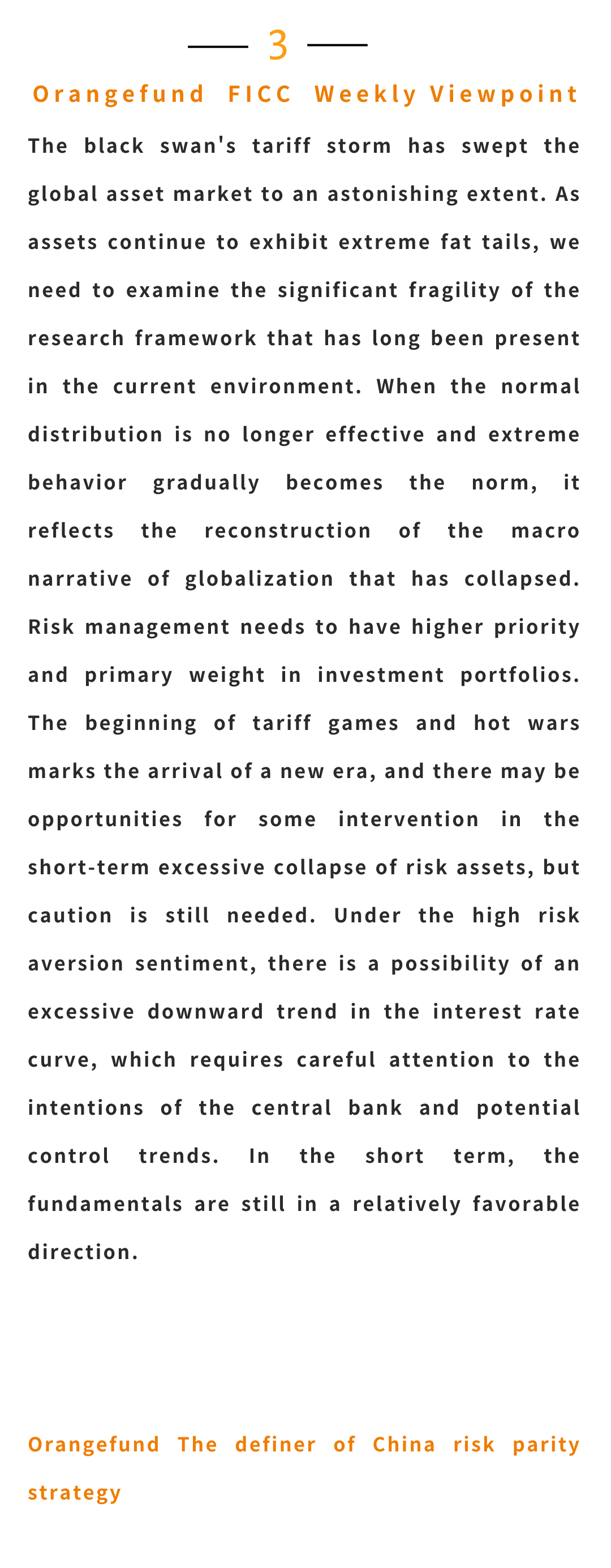 3

Orangefund FICC Weekly Viewpoint

The black swan's tariff storm has swept the global asset market to an astonishing extent. As assets continue to exhibit extreme fat tails, we need to examine the significant fragility of the research framework that has long been present in the current environment. When the normal distribution is no longer effective and extreme behavior gradually becomes the norm, it reflects the reconstruction of the macro narrative of globalization that has collapsed. Risk management needs to have higher priority and primary weight in investment portfolios. The beginning of tariff games and hot wars marks the arrival of a new era, and there may be opportunities for some intervention in the short-term excessive collapse of risk assets, but caution is still needed. Under the high risk aversion sentiment, there is a possibility of an excessive downward trend in the interest rate curve, which requires careful attention to the intentions of the central bank and potential control trends. In the short term, the fundamentals are still in a relatively favorable direction.

Orangefund The definer of China risk parity strategy